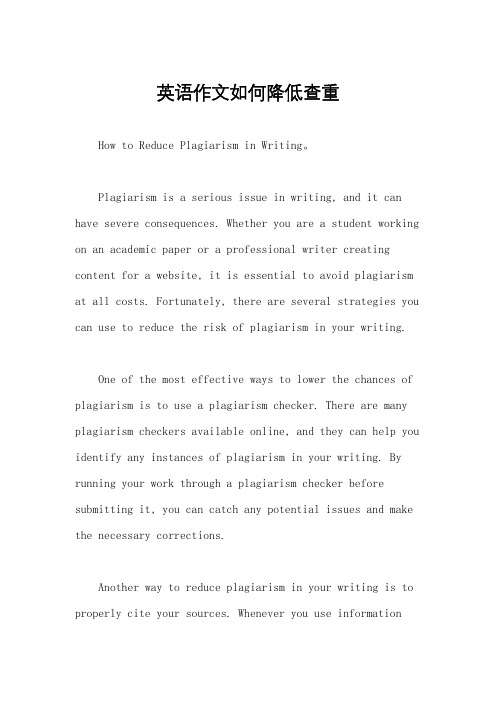 英语作文如何降低查重

How to Reduce Plagiarism in Writing。

Plagiarism is a serious issue in writing, and it can have severe consequences. Whether you are a student working on an academic paper or a professional writer creating content for a website, it is essential to avoid plagiarism at all costs. Fortunately, there are several strategies you can use to reduce the risk of plagiarism in your writing.

One of the most effective ways to lower the chances of plagiarism is to use a plagiarism checker. There are many plagiarism checkers available online, and they can help you identify any instances of plagiarism in your writing. By running your work through a plagiarism checker before submitting it, you can catch any potential issues and make the necessary corrections.

Another way to reduce plagiarism in your writing is to properly cite your sources. Whenever you use information